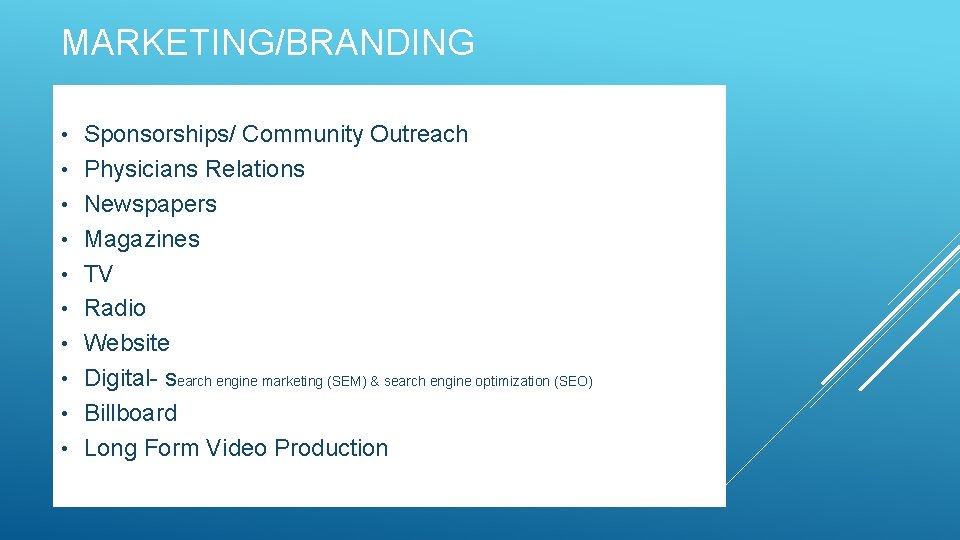 MARKETING/BRANDING

• Sponsorships/ Community Outreach
• Physicians Relations
• Newspapers
• Magazines
• TV
• Radio
• Website
• Digital- search engine marketing (SEM) & search engine optimization (SEO)
• Billboard
• Long Form Video Production